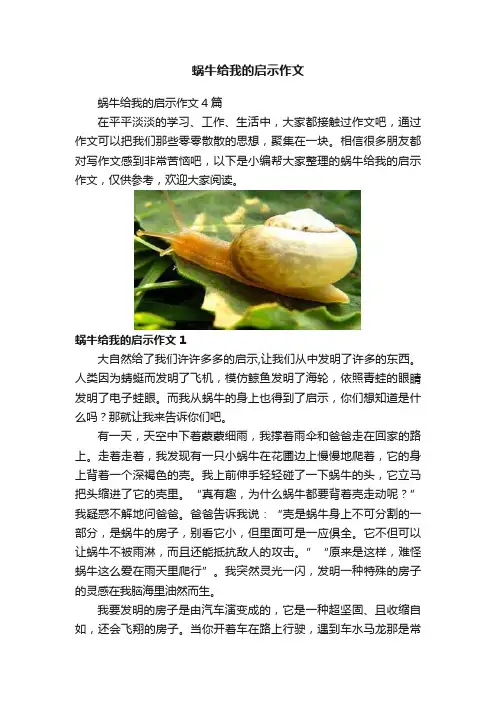 蜗牛给我的启示作文

蜗牛给我的启示作文4篇

在平平淡淡的学习、工作、生活中，大家都接触过作文吧，通过作文可以把我们那些零零散散的思想，聚集在一块。相信很多朋友都对写作文感到非常苦恼吧，以下是小编帮大家整理的蜗牛给我的启示作文，仅供参考，欢迎大家阅读。

蜗牛给我的启示作文1

大自然给了我们许许多多的启示,让我们从中发明了许多的东西。人类因为蜻蜓而发明了飞机，模仿鲸鱼发明了海轮，依照青蛙的眼睛发明了电子蛙眼。而我从蜗牛的身上也得到了启示，你们想知道是什么吗？那就让我来告诉你们吧。

有一天，天空中下着蒙蒙细雨，我撑着雨伞和爸爸走在回家的路上。走着走着，我发现有一只小蜗牛在花圃边上慢慢地爬着，它的身上背着一个深褐色的壳。我上前伸手轻轻碰了一下蜗牛的头，它立马把头缩进了它的壳里。“真有趣，为什么蜗牛都要背着壳走动呢？”我疑惑不解地问爸爸。爸爸告诉我说：“壳是蜗牛身上不可分割的一部分，是蜗牛的房子，别看它小，但里面可是一应俱全。它不但可以让蜗牛不被雨淋，而且还能抵抗敌人的攻击。”“原来是这样，难怪蜗牛这么爱在雨天里爬行”。我突然灵光一闪，发明一种特殊的房子的灵感在我脑海里油然而生。

我要发明的房子是由汽车演变成的，它是一种超坚固、且收缩自如，还会飞翔的房子。当你开着车在路上行驶，遇到车水马龙那是常